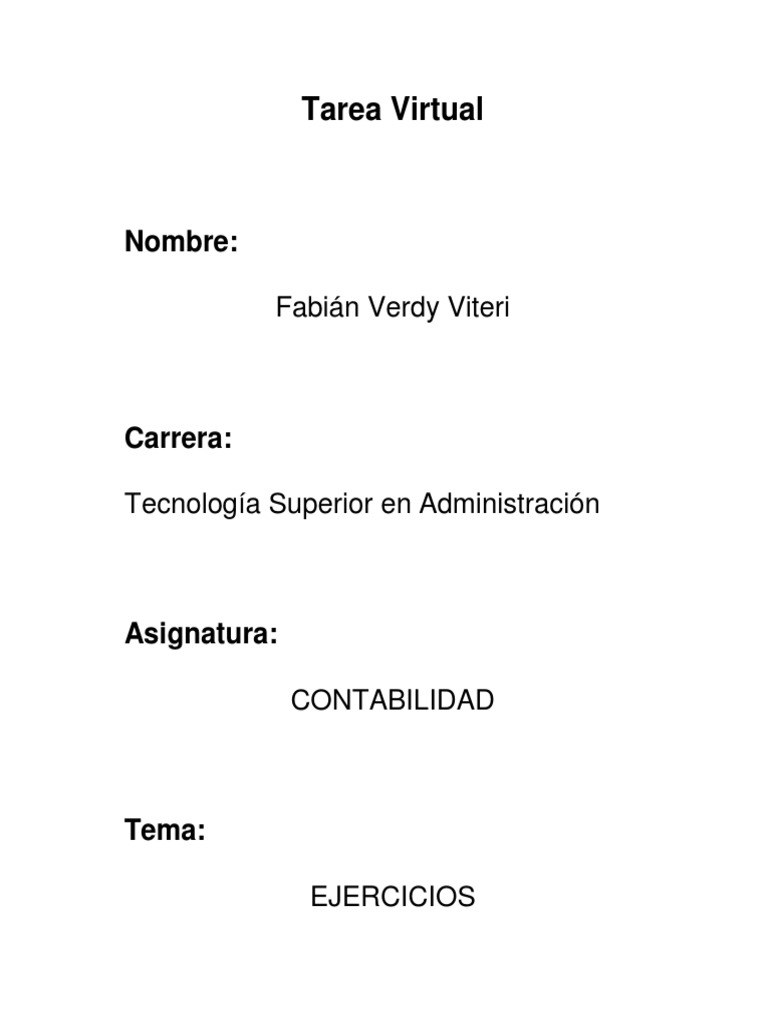 Tarea Virtual

Nombre:

Fabián Verdy Viteri

Carrera:

Tecnología Superior en Administración

Asignatura:

CONTABILIDAD

Tema:

EJERCICIOS